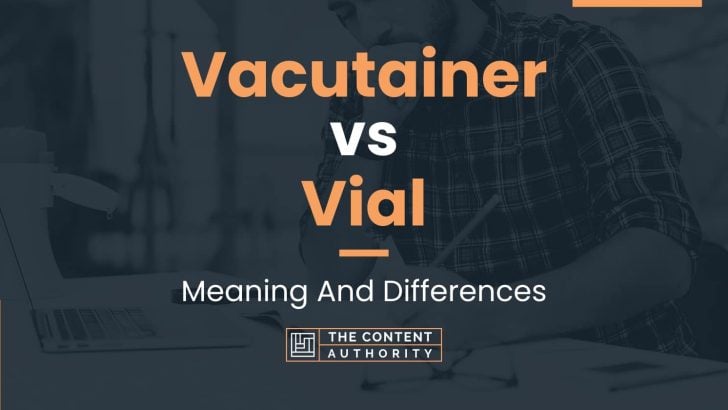 Vacutainer
vs
Vial

Meaning And Differences

THE CONTENT AUTHORITY